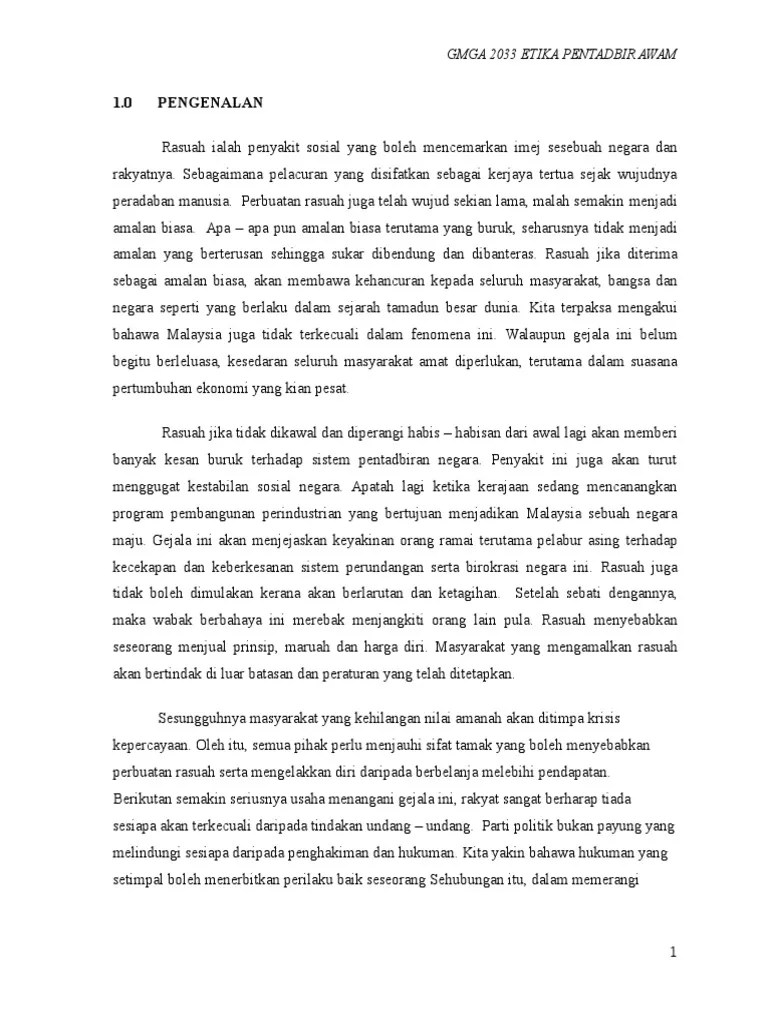 GMGA 2033 ETIKA PENTADBIR AWAM

1.0 PENGENALAN

Rasuah ialah penyakit sosial yang boleh mencemarkan imej sesebuah negara dan rakyatnya. Sebagaimana pelacuran yang disifatkan sebagai kerjaya tertua sejak wujudnya peradaban manusia. Perbuatan rasuah juga telah wujud sekian lama, malah semakin menjadi amalan biasa. Apa – apa pun amalan biasa terutama yang buruk, seharusnya tidak menjadi amalan yang berterusan sehingga sukar dibendung dan dibanteras. Rasuah jika diterima sebagai amalan biasa, akan membawa kehancuran kepada seluruh masyarakat, bangsa dan negara seperti yang berlaku dalam sejarah tamadun besar dunia. Kita terpaksa mengakui bahawa Malaysia juga tidak terkecuali dalam fenomena ini. Walaupun gejala ini belum begitu berleluasa, kesedaran seluruh masyarakat amat diperlukan, terutama dalam suasana pertumbuhan ekonomi yang kian pesat.

Rasuah jika tidak dikawal dan diperangi habis – habisan dari awal lagi akan memberi banyak kesan buruk terhadap sistem pentadbiran negara. Penyakit ini juga akan turut menggugat kestabilan sosial negara. Apatah lagi ketika kerajaan sedang mencanangkan program pembangunan perindustrian yang bertujuan menjadikan Malaysia sebuah negara maju. Gejala ini akan menjejaskan keyakinan orang ramai terutama pelabur asing terhadap kecekapan dan keberkesanan sistem perundangan serta birokrasi negara ini. Rasuah juga tidak boleh dimulakan kerana akan berlarutan dan ketagihan. Setelah sebati dengannya, maka wabak berbahaya ini merebak menjangkiti orang lain pula. Rasuah menyebabkan seseorang menjual prinsip, maruah dan harga diri. Masyarakat yang mengamalkan rasuah akan bertindak di luar batasan dan peraturan yang telah ditetapkan.

Sesungguhnya masyarakat yang kehilangan nilai amanah akan ditimpa krisis kepercayaan. Oleh itu, semua pihak perlu menjauhi sifat tamak yang boleh menyebabkan perbuatan rasuah serta mengelakkan diri daripada berbelanja melebihi pendapatan. Berikutan semakin seriusnya usaha menangani gejala ini, rakyat sangat berharap tiada sesiapa akan terkecuali daripada tindakan undang – undang. Parti politik bukan payung yang melindungi sesiapa daripada penghakiman dan hukuman. Kita yakin bahawa hukuman yang setimpal boleh menerbitkan perilaku baik seseorang Sehubungan itu, dalam memerangi

1